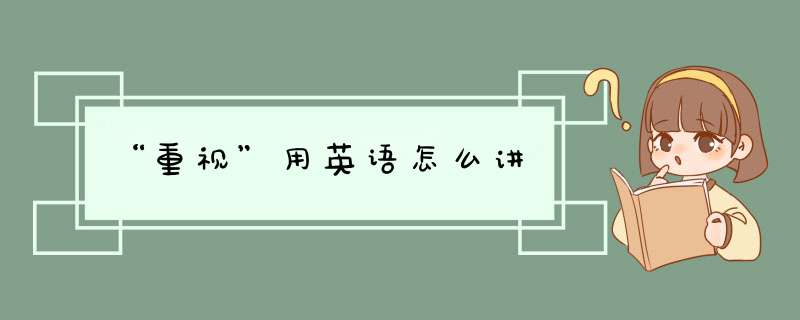 “重视”用英语怎么讲